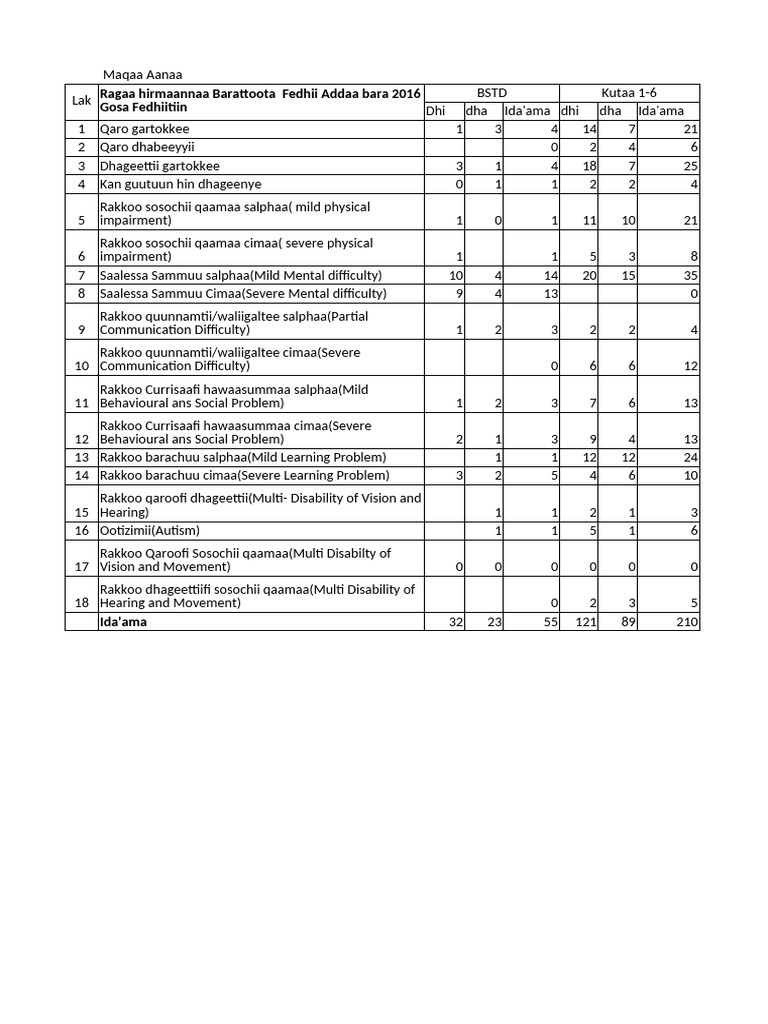 Maqaa Aanaa

| Lak | Ragaa hirmaannaa Barattoota Fedhii Addaa bara 2016 Gosa Fedhiitiin | BSTD | | | Kutaa 1-6 | | |
|---|---|---|---|---|---|---|---|
| | | Dhi | dha | Ida'ama | dhi | dha | Ida'ama |
| 1 | Qaro gartokkee | 1 | 3 | 4 | 14 | 7 | 21 |
| 2 | Qaro dhabeeyyii | | | 0 | 2 | 4 | 6 |
| 3 | Dhageettii gartokkee | 3 | 1 | 4 | 18 | 7 | 25 |
| 4 | Kan guutuun hin dhageenye | 0 | 1 | 1 | 2 | 2 | 4 |
| 5 | Rakkoo sosochii qaamaa salphaa( mild physical impairment) | 1 | 0 | 1 | 11 | 10 | 21 |
| 6 | Rakkoo sosochii qaamaa cimaa( severe physical impairment) | 1 | | 1 | 5 | 3 | 8 |
| 7 | Saalessa Sammuu salphaa(Mild Mental difficulty) | 10 | 4 | 14 | 20 | 15 | 35 |
| 8 | Saalessa Sammuu Cimaa(Severe Mental difficulty) | 9 | 4 | 13 | | | 0 |
| 9 | Rakkoo quunnamtii/waliigaltee salphaa(Partial Communication Difficulty) | 1 | 2 | 3 | 2 | 2 | 4 |
| 10 | Rakkoo quunnamtii/waliigaltee cimaa(Severe Communication Difficulty) | | | 0 | 6 | 6 | 12 |
| 11 | Rakkoo Currisaafi hawaasummaa salphaa(Mild Behavioural ans Social Problem) | 1 | 2 | 3 | 7 | 6 | 13 |
| 12 | Rakkoo Currisaafi hawaasummaa cimaa(Severe Behavioural ans Social Problem) | 2 | 1 | 3 | 9 | 4 | 13 |
| 13 | Rakkoo barachuu salphaa(Mild Learning Problem) | | 1 | 1 | 12 | 12 | 24 |
| 14 | Rakkoo barachuu cimaa(Severe Learning Problem) | 3 | 2 | 5 | 4 | 6 | 10 |
| 15 | Rakkoo qaroofi dhageettii(Multi- Disability of Vision and Hearing) | | 1 | 1 | 2 | 1 | 3 |
| 16 | Ootizimii(Autism) | | 1 | 1 | 5 | 1 | 6 |
| 17 | Rakkoo Qaroofi Sosochii qaamaa(Multi Disabilty of Vision and Movement) | 0 | 0 | 0 | 0 | 0 | 0 |
| 18 | Rakkoo dhageettiifi sosochii qaamaa(Multi Disability of Hearing and Movement) | | | 0 | 2 | 3 | 5 |
| | Ida'ama | 32 | 23 | 55 | 121 | 89 | 210 |